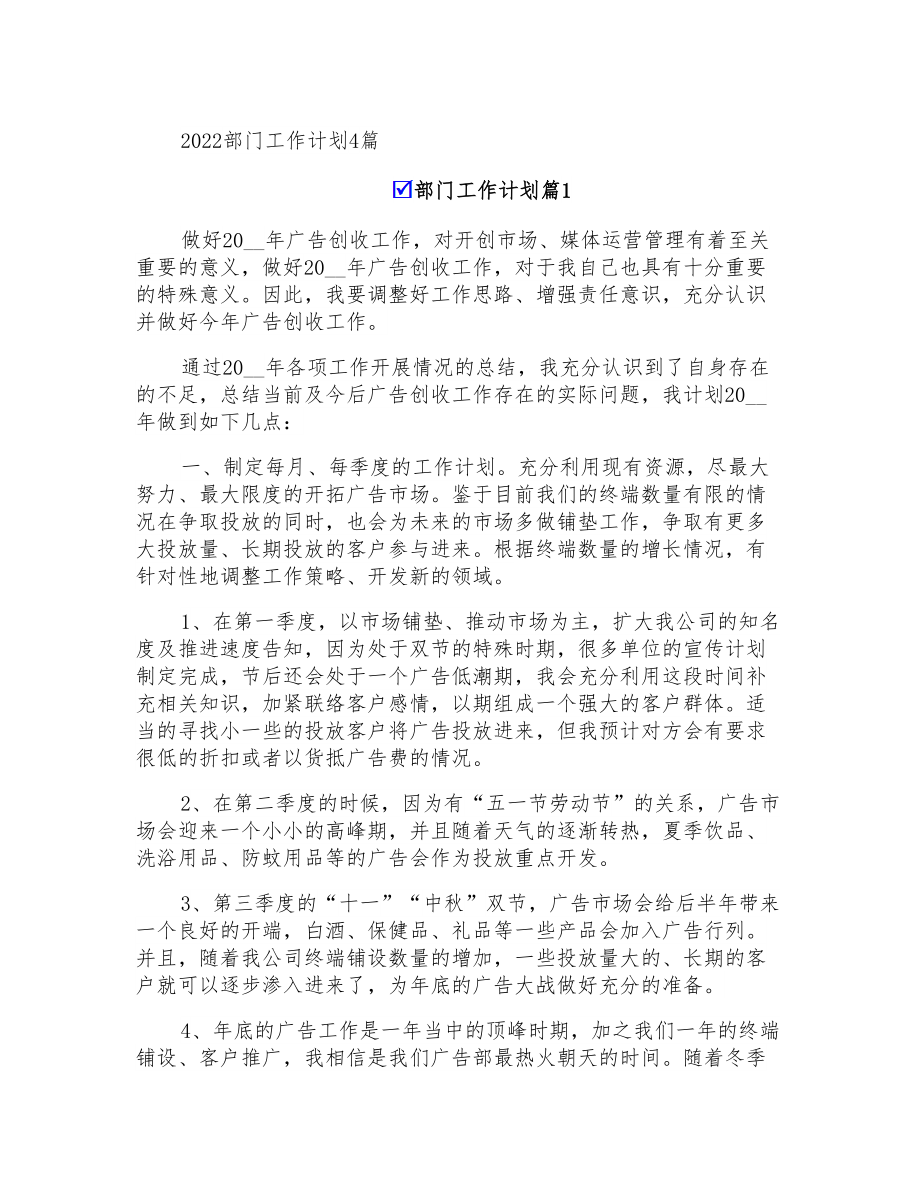 2022部门工作计划4篇

☑部门工作计划篇1

做好20__年广告创收工作，对开创市场、媒体运营管理有着至关重要的意义，做好20__年广告创收工作，对于我自己也具有十分重要的特殊意义。因此，我要调整好工作思路、增强责任意识，充分认识并做好今年广告创收工作。

通过20__年各项工作开展情况的总结，我充分认识到了自身存在的不足，总结当前及今后广告创收工作存在的实际问题，我计划20__年做到如下几点：

一、制定每月、每季度的工作计划。充分利用现有资源，尽最大努力、最大限度的开拓广告市场。鉴于目前我们的终端数量有限的情况在争取投放的同时，也会为未来的市场多做铺垫工作，争取有更多大投放量、长期投放的客户参与进来。根据终端数量的增长情况，有针对性地调整工作策略、开发新的领域。

1、在第一季度，以市场铺垫、推动市场为主，扩大我公司的知名度及推进速度告知，因为处于双节的特殊时期，很多单位的宣传计划制定完成，节后还会处于一个广告低潮期，我会充分利用这段时间补充相关知识，加紧联络客户感情，以期组成一个强大的客户群体。适当的寻找小一些的投放客户将广告投放进来，但我预计对方会有要求很低的折扣或者以货抵广告费的情况。

2、在第二季度的时候，因为有“五一节劳动节”的关系，广告市场会迎来一个小小的高峰期，并且随着天气的逐渐转热，夏季饮品、洗浴用品、防蚊用品等的广告会作为投放重点开发。

3、第三季度的“十一”“中秋”双节，广告市场会给后半年带来一个良好的开端，白酒、保健品、礼品等一些产品会加入广告行列。并且，随着我公司终端铺设数量的增加，一些投放量大的、长期的客户就可以逐步渗入进来了，为年底的广告大战做好充分的准备。

4、年底的广告工作是一年当中的顶峰时期，加之我们一年的终端铺设、客户推广，我相信是我们广告部最热火朝天的时间。随着冬季